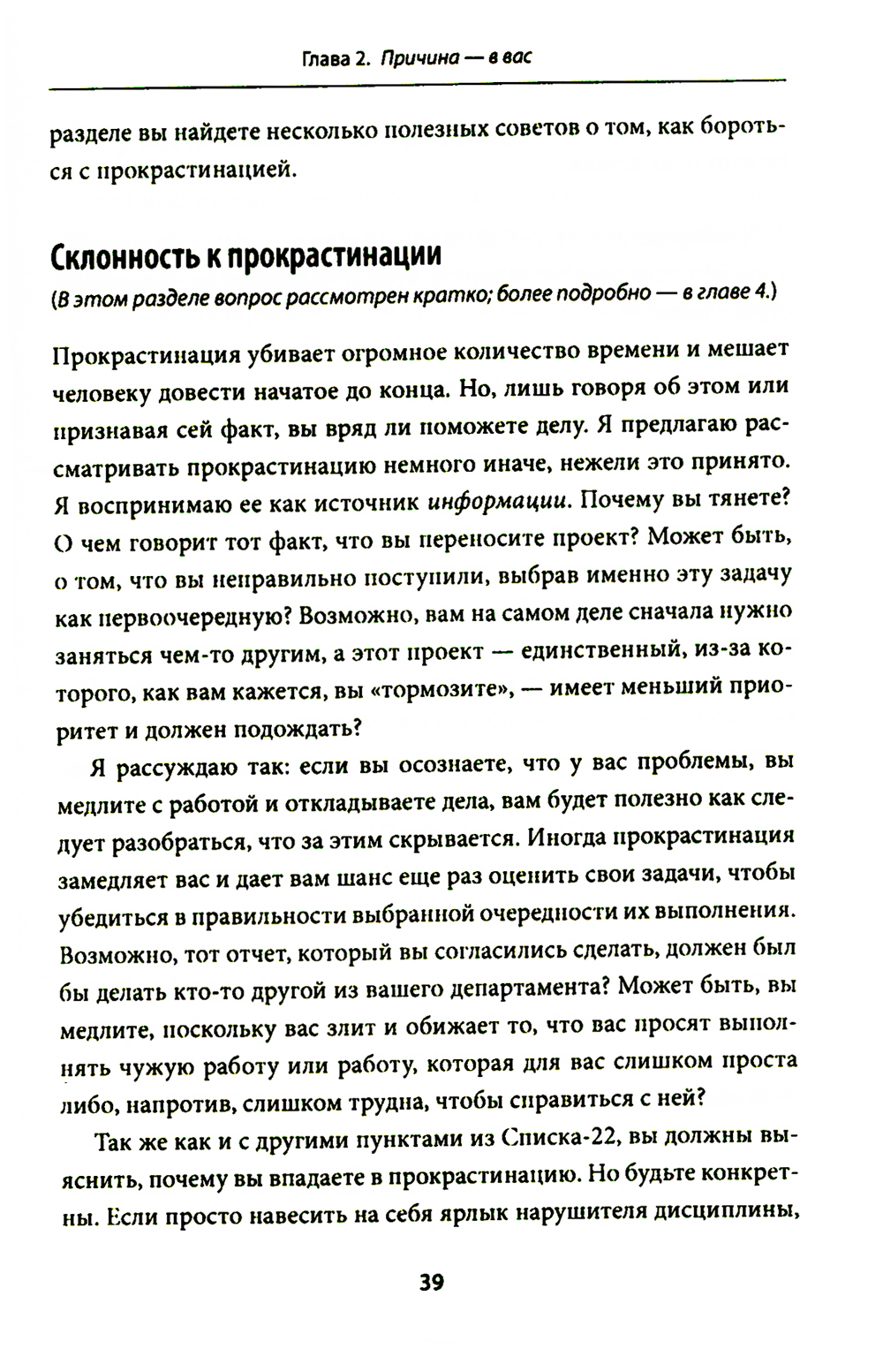 Глава 2. Причина — в вас

разделе вы найдете несколько полезных советов о том, как бороться с прокрастинацией.

Склонность к прокрастинации

(В этом разделе вопрос рассмотрен кратко; более подробно — в главе 4.)

Прокрастинация убивает огромное количество времени и мешает человеку довести начатое до конца. Но, лишь говоря об этом или признавая сей факт, вы вряд ли поможете делу. Я предлагаю рассматривать прокрастинацию немного иначе, нежели это принято. Я воспринимаю ее как источник информации. Почему вы тянете? О чем говорит тот факт, что вы переносите проект? Может быть, о том, что вы неправильно поступили, выбрав именно эту задачу как первоочередную? Возможно, вам на самом деле сначала нужно заняться чем-то другим, а этот проект — единственный, из-за которого, как вам кажется, вы «тормозите», — имеет меньший приоритет и должен подождать?

Я рассуждаю так: если вы осознаете, что у вас проблемы, вы медлите с работой и откладываете дела, вам будет полезно как следует разобраться, что за этим скрывается. Иногда прокрастинация замедляет вас и дает вам шанс еще раз оценить свои задачи, чтобы убедиться в правильности выбранной очередности их выполнения. Возможно, тот отчет, который вы согласились сделать, должен был бы делать кто-то другой из вашего департамента? Может быть, вы медлите, поскольку вас злит и обижает то, что вас просят выполнять чужую работу или работу, которая для вас слишком проста либо, напротив, слишком трудна, чтобы справиться с ней?

Так же как и с другими пунктами из Списка-22, вы должны выяснить, почему вы впадаете в прокрастинацию. Но будьте конкретны. Если просто навесить на себя ярлык нарушителя дисциплины,

39